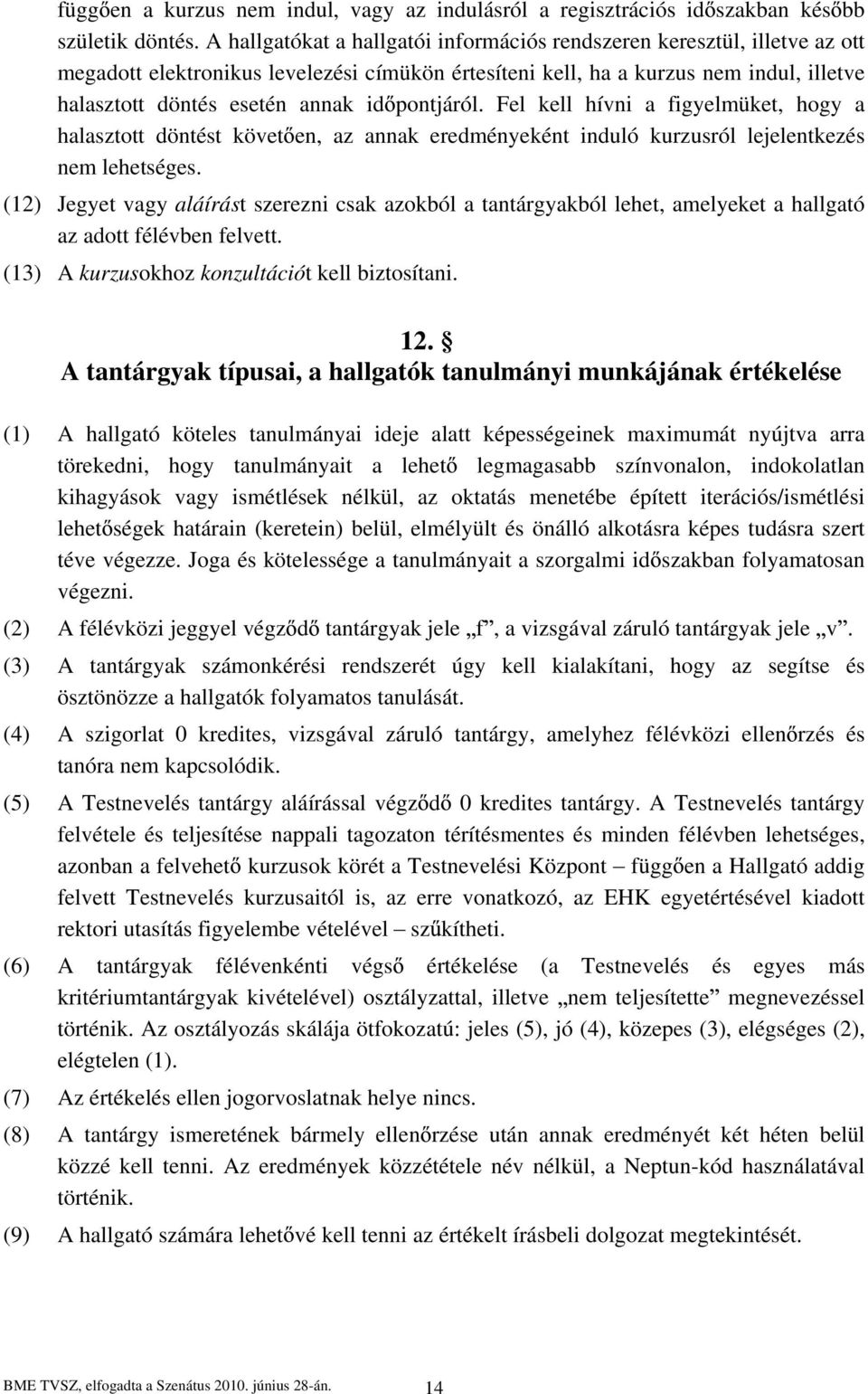 függően a kurzus nem indul, vagy az indulásról a regisztrációs időszakban később születik döntés. A hallgatókat a hallgatói információs rendszeren keresztül, illetve az ott megadott elektronikus levelezési címükön értesíteni kell, ha a kurzus nem indul, illetve halasztott döntés esetén annak időpontjáról. Fel kell hívni a figyelmüket, hogy a halasztott döntést követően, az annak eredményeként induló kurzusról lejelentkezés nem lehetséges.

(12) Jegyet vagy aláírást szerezni csak azokból a tantárgyakból lehet, amelyeket a hallgató az adott félévben felvett.

(13) A kurzusokhoz konzultációt kell biztosítani.

12. §
A tantárgyak típusai, a hallgatók tanulmányi munkájának értékelése

(1) A hallgató köteles tanulmányai ideje alatt képességeinek maximumát nyújtva arra törekedni, hogy tanulmányait a lehető legmagasabb színvonalon, indokolatlan kihagyások vagy ismétlések nélkül, az oktatás menetébe épített iterációs/ismétlési lehetőségek határain (keretein) belül, elmélyült és önálló alkotásra képes tudásra szert téve végezze. Joga és kötelessége a tanulmányait a szorgalmi időszakban folyamatosan végezni.

(2) A félévközi jeggyel végződő tantárgyak jele „f”, a vizsgával záruló tantárgyak jele „v”.

(3) A tantárgyak számonkérési rendszerét úgy kell kialakítani, hogy az segítse és ösztönözze a hallgatók folyamatos tanulását.

(4) A szigorlat 0 kredites, vizsgával záruló tantárgy, amelyhez félévközi ellenőrzés és tanóra nem kapcsolódik.

(5) A Testnevelés tantárgy aláírással végződő 0 kredites tantárgy. A Testnevelés tantárgy felvétele és teljesítése nappali tagozaton térítésmentes és minden félévben lehetséges, azonban a felvehető kurzusok körét a Testnevelési Központ – függően a Hallgató addig felvett Testnevelés kurzusaitól is, az erre vonatkozó, az EHK egyetértésével kiadott rektori utasítás figyelembe vételével – szűkítheti.

(6) A tantárgyak félévenkénti végső értékelése (a Testnevelés és egyes más kritériumtantárgyak kivételével) osztályzattal, illetve „nem teljesítette” megnevezéssel történik. Az osztályozás skálája ötfokozatú: jeles (5), jó (4), közepes (3), elégséges (2), elégtelen (1).

(7) Az értékelés ellen jogorvoslatnak helye nincs.

(8) A tantárgy ismeretének bármely ellenőrzése után annak eredményét két héten belül közzé kell tenni. Az eredmények közzététele név nélkül, a Neptun-kód használatával történik.

(9) A hallgató számára lehetővé kell tenni az értékelt írásbeli dolgozat megtekintését.

BME TVSZ, elfogadta a Szenátus 2010. június 28-án. 14